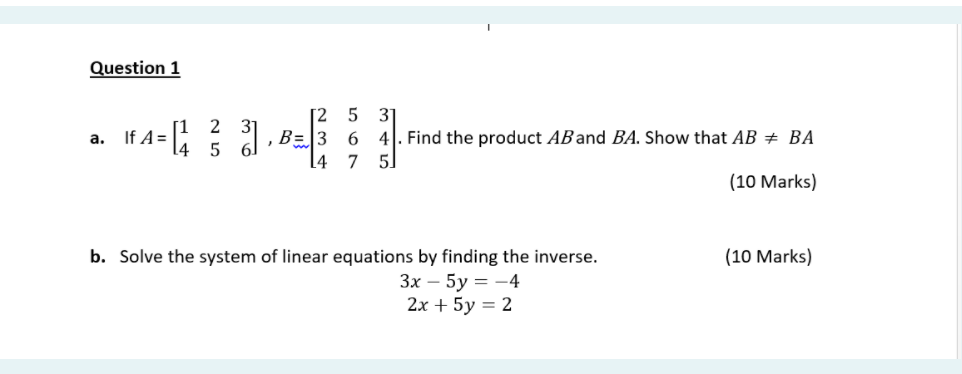 Question 1

a. If $A = \begin{bmatrix} 1 & 2 & 3 \\ 4 & 5 & 6 \end{bmatrix}$ , $B = \begin{bmatrix} 2 & 5 & 3 \\ 3 & 6 & 4 \\ 4 & 7 & 5 \end{bmatrix}$. Find the product $AB$ and $BA$. Show that $AB \neq BA$

(10 Marks)

b. Solve the system of linear equations by finding the inverse. (10 Marks)

$3x - 5y = -4$
$2x + 5y = 2$